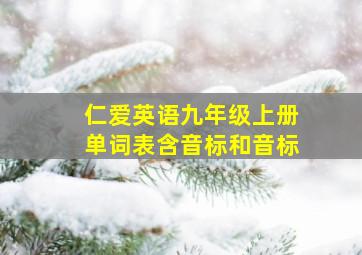 仁爱英语九年级上册
单词表含音标和音标